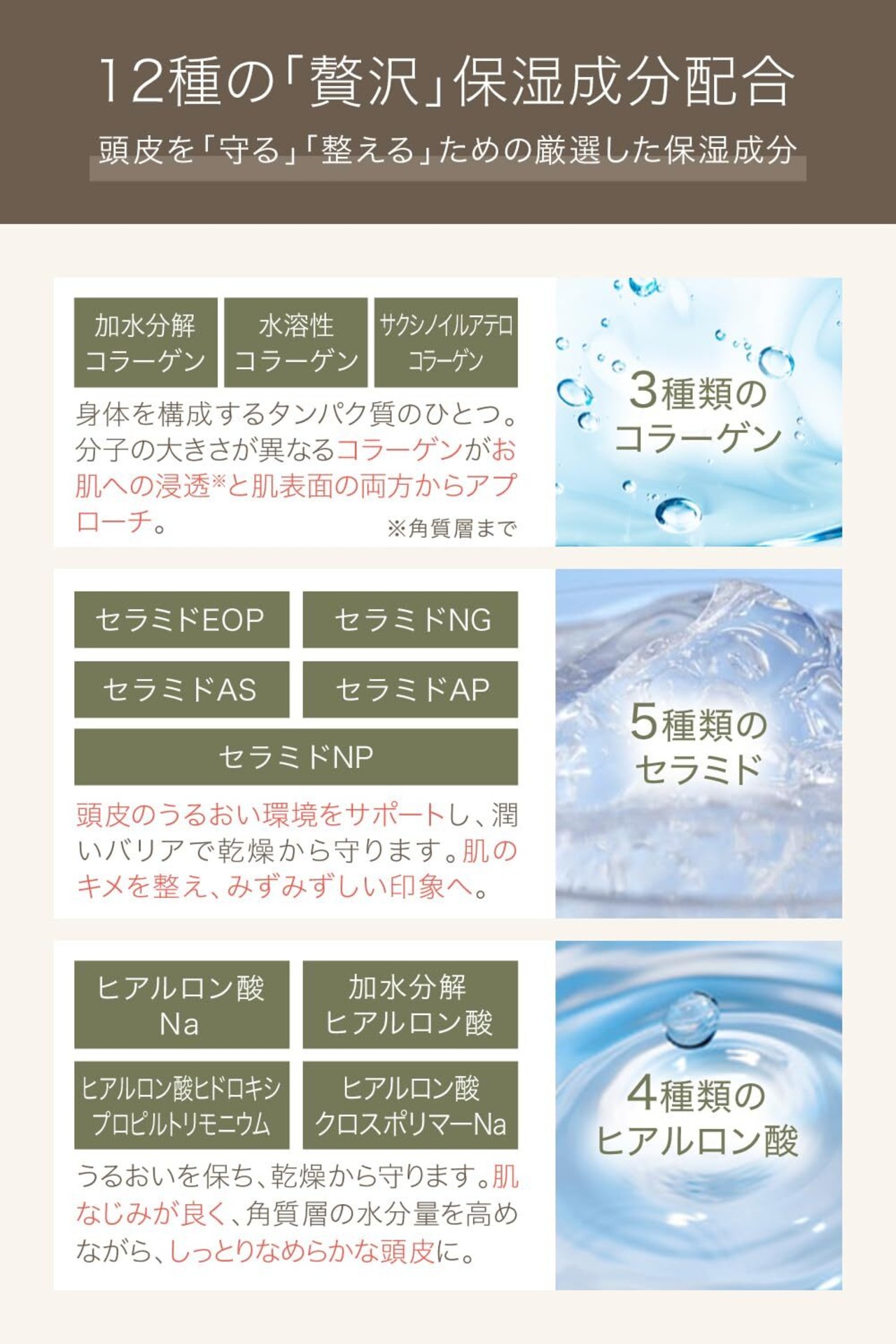 12種の「贅沢」保湿成分配合

頭皮を「守る」「整える」ための厳選した保湿成分

加水分解
コラーゲン

水溶性
コラーゲン

サクシノイルアテロ
コラーゲン

身体を構成するタンパク質のひとつ。分子の大きさが異なるコラーゲンがお肌への浸透※と肌表面の両方からアプローチ。

※角質層まで

3種類の
コラーゲン

セラミドEOP

セラミドNG

セラミドAS

セラミドAP

セラミドNP

頭皮のうるおい環境をサポートし、潤いバリアで乾燥から守ります。肌のキメを整え、みずみずしい印象へ。

5種類の
セラミド

ヒアルロン酸
Na

加水分解
ヒアルロン酸

ヒアルロン酸ヒドロキシ
プロピルトリモニウム

ヒアルロン酸
クロスポリマーNa

うるおいを保ち、乾燥から守ります。肌なじみが良く、角質層の水分量を高めながら、しっとりなめらかな頭皮に。

4種類の
ヒアルロン酸